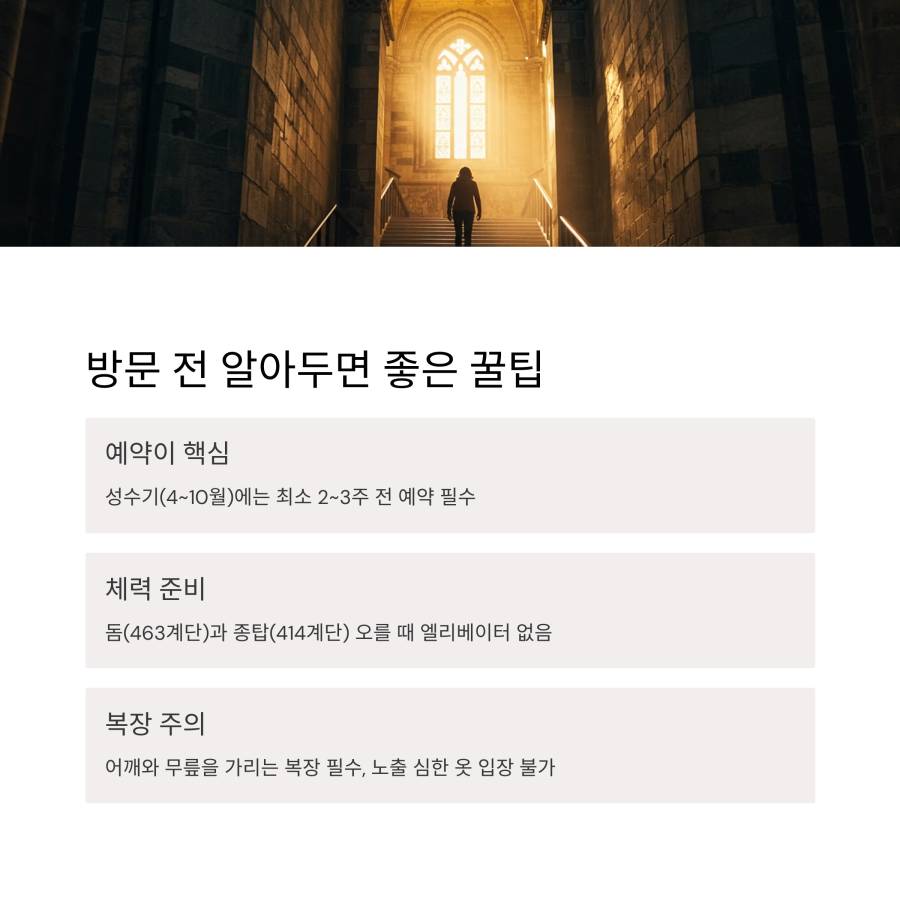 방문 전 알아두면 좋은 꿀팁

예약이 핵심

성수기(4~10월)에는 최소 2~3주 전 예약 필수

체력 준비

돔(463계단)과 종탑(414계단) 오를 때 엘리베이터 없음

복장 주의

어깨와 무릎을 가리는 복장 필수, 노출 심한 옷 입장 불가